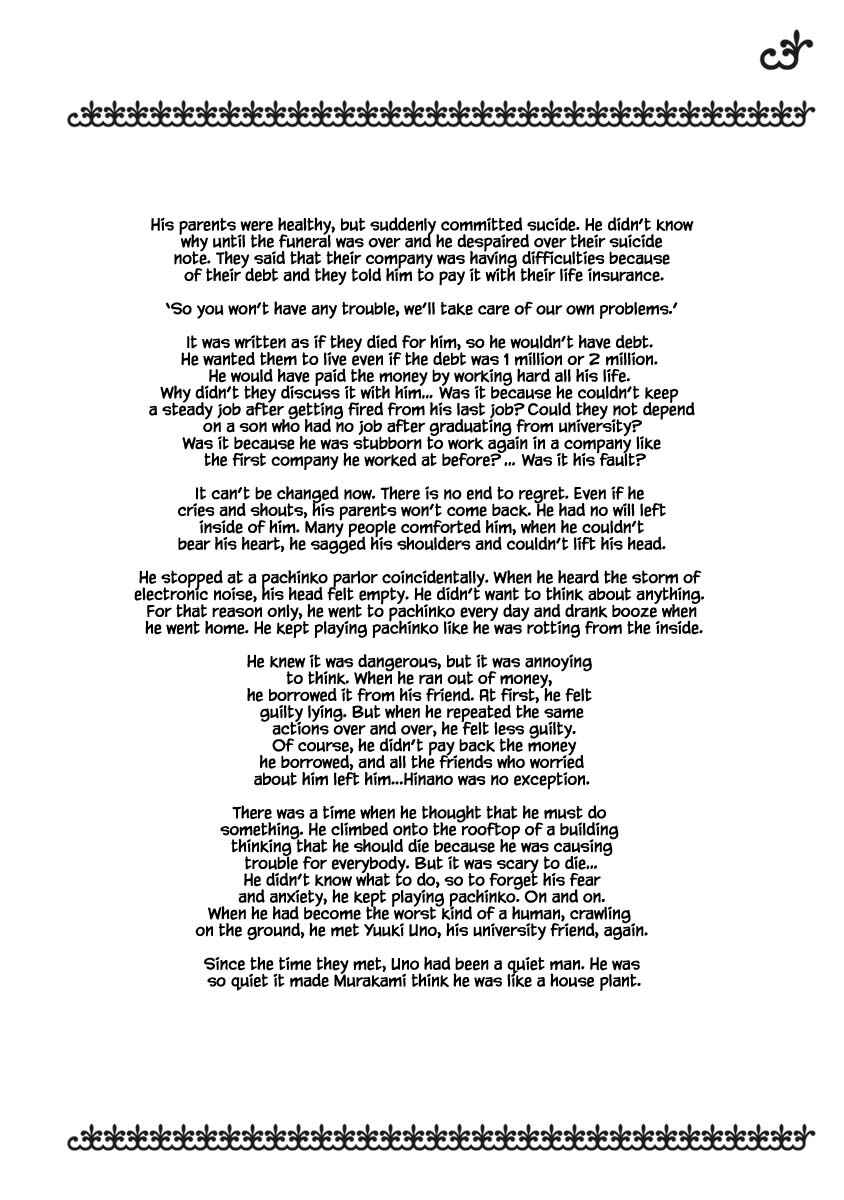 His parents were healthy, but suddenly committed sucide. He didn't know why until the funeral was over and he despaired over their suicide note. They said that their company was having difficulties because of their debt and they told him to pay it with their life insurance.

'So you won't have any trouble, we'll take care of our own problems.'

It was written as if they died for him, so he wouldn't have debt. He wanted them to live even if the debt was 1 million or 2 million. He would have paid the money by working hard all his life. Why didn't they discuss it with him... Was it because he couldn't keep a steady job after getting fired from his last job? Could they not depend on a son who had no job after graduating from university? Was it because he was stubborn to work again in a company like the first company he worked at before? ... Was it his fault?

It can't be changed now. There is no end to regret. Even if he cries and shouts, his parents won't come back. He had no will left inside of him. Many people comforted him, when he couldn't bear his heart, he sagged his shoulders and couldn't lift his head.

He stopped at a pachinko parlor coincidentally. When he heard the storm of electronic noise, his head felt empty. He didn't want to think about anything. For that reason only, he went to pachinko every day and drank booze when he went home. He kept playing pachinko like he was rotting from the inside.

He knew it was dangerous, but it was annoying to think. When he ran out of money, he borrowed it from his friend. At first, he felt guilty lying. But when he repeated the same actions over and over, he felt less guilty. Of course, he didn't pay back the money he borrowed, and all the friends who worried about him left him...Hinano was no exception.

There was a time when he thought that he must do something. He climbed onto the rooftop of a building thinking that he should die because he was causing trouble for everybody. But it was scary to die... He didn't know what to do, so to forget his fear and anxiety, he kept playing pachinko. On and on. When he had become the worst kind of a human, crawling on the ground, he met Yuuki Uno, his university friend, again.

Since the time they met, Uno had been a quiet man. He was so quiet it made Murakami think he was like a house plant.